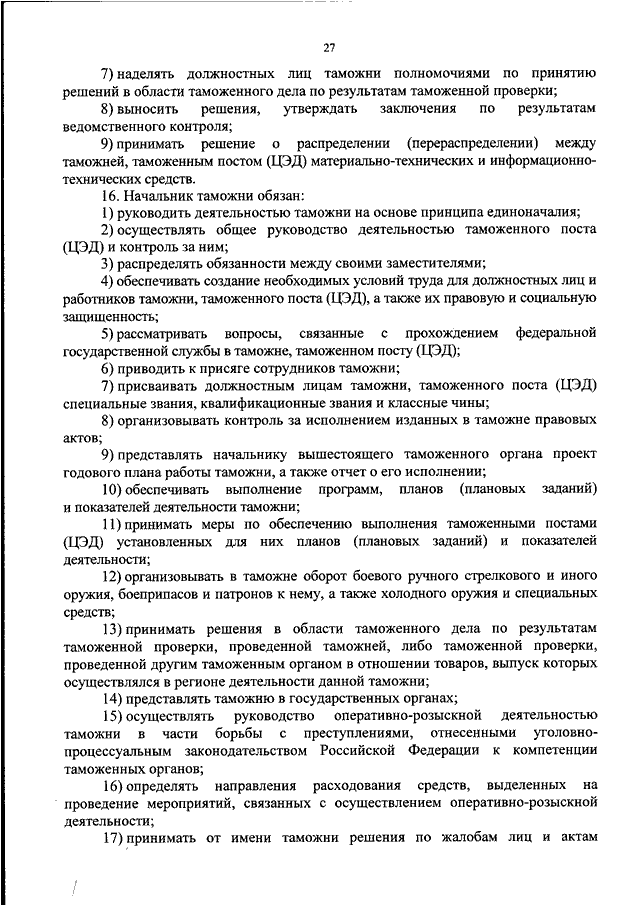 27

7) наделять должностных лиц таможни полномочиями по принятию решений в области таможенного дела по результатам таможенной проверки;

8) выносить решения, утверждать заключения по результатам ведомственного контроля;

9) принимать решение о распределении (перераспределении) между таможней, таможенным постом (ЦЭД) материально-технических и информационно-технических средств.

16. Начальник таможни обязан:

1) руководить деятельностью таможни на основе принципа единоначалия;

2) осуществлять общее руководство деятельностью таможенного поста (ЦЭД) и контроль за ним;

3) распределять обязанности между своими заместителями;

4) обеспечивать создание необходимых условий труда для должностных лиц и работников таможни, таможенного поста (ЦЭД), а также их правовую и социальную защищенность;

5) рассматривать вопросы, связанные с прохождением федеральной государственной службы в таможне, таможенном посту (ЦЭД);

6) приводить к присяге сотрудников таможни;

7) присваивать должностным лицам таможни, таможенного поста (ЦЭД) специальные звания, квалификационные звания и классные чины;

8) организовывать контроль за исполнением изданных в таможне правовых актов;

9) представлять начальнику вышестоящего таможенного органа проект годового плана работы таможни, а также отчет о его исполнении;

10) обеспечивать выполнение программ, планов (плановых заданий) и показателей деятельности таможни;

11) принимать меры по обеспечению выполнения таможенными постами (ЦЭД) установленных для них планов (плановых заданий) и показателей деятельности;

12) организовывать в таможне оборот боевого ручного стрелкового и иного оружия, боеприпасов и патронов к нему, а также холодного оружия и специальных средств;

13) принимать решения в области таможенного дела по результатам таможенной проверки, проведенной таможней, либо таможенной проверки, проведенной другим таможенным органом в отношении товаров, выпуск которых осуществлялся в регионе деятельности данной таможни;

14) представлять таможню в государственных органах;

15) осуществлять руководство оперативно-розыскной деятельностью таможни в части борьбы с преступлениями, отнесенными уголовно-процессуальным законодательством Российской Федерации к компетенции таможенных органов;

16) определять направления расходования средств, выделенных на проведение мероприятий, связанных с осуществлением оперативно-розыскной деятельности;

17) принимать от имени таможни решения по жалобам лиц и актам